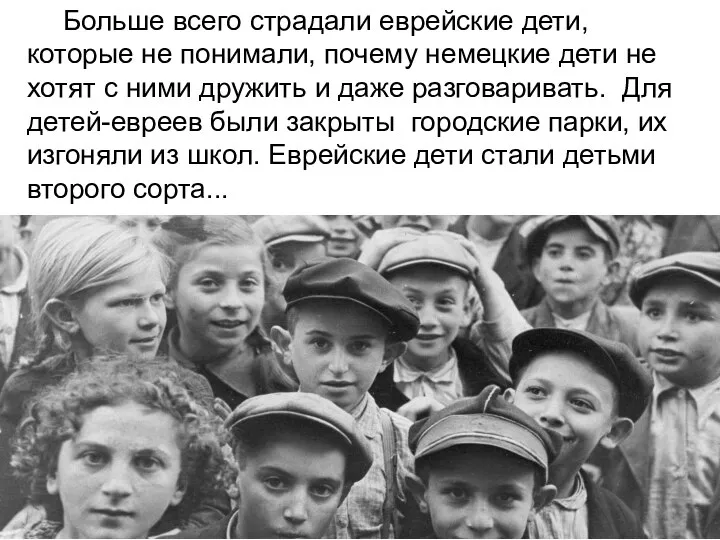 Больше всего страдали еврейские дети, которые не понимали, почему немецкие дети не хотят с ними дружить и даже разговаривать.  Для детей-евреев были закрыты  городские парки, их изгоняли из школ. Еврейские дети стали детьми второго сорта...